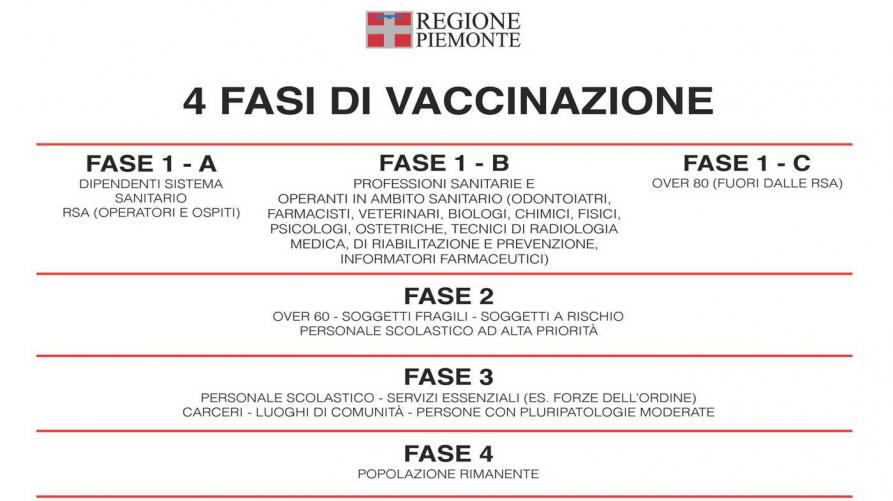 REGIONE
PIEMONTE

4 FASI DI VACCINAZIONE

FASE 1 - A
DIPENDENTI SISTEMA SANITARIO
RSA (OPERATORI E OSPITI)

FASE 1 - B
PROFESSIONI SANITARIE E OPERANTI IN AMBITO SANITARIO (ODONTOIATRI, FARMACISTI, VETERINARI, BIOLOGI, CHIMICI, FISICI, PSICOLOGI, OSTETRICHE, TECNICI DI RADIOLOGIA MEDICA, DI RIABILITAZIONE E PREVENZIONE, INFORMATORI FARMACEUTICI)

FASE 1 - C
OVER 80 (FUORI DALLE RSA)

FASE 2
OVER 60 - SOGGETTI FRAGILI - SOGGETTI A RISCHIO
PERSONALE SCOLASTICO AD ALTA PRIORITÀ

FASE 3
PERSONALE SCOLASTICO - SERVIZI ESSENZIALI (ES. FORZE DELL'ORDINE)
CARCERI - LUOGHI DI COMUNITÀ - PERSONE CON PLURIPATOLOGIE MODERATE

FASE 4
POPOLAZIONE RIMANENTE